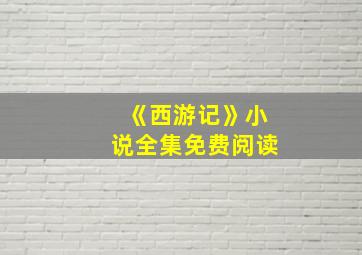 《西游记》小说全集免费阅读